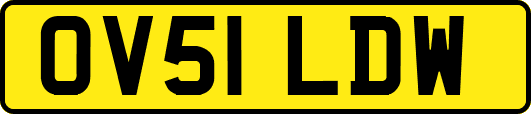 OV51 LDW